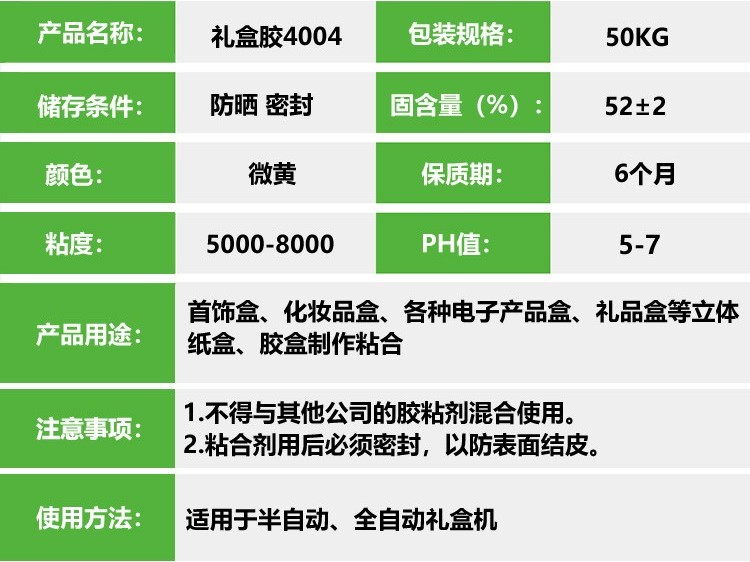 | 产品名称: | 礼盒胶4004 | 包装规格: | 50KG |
|---|---|---|---|
| 储存条件: | 防晒 密封 | 固含量(%): | 52±2 |
| 颜色: | 微黄 | 保质期: | 6个月 |
| 粘度: | 5000-8000 | PH值: | 5-7 |
| 产品用途: | 首饰盒、化妆品盒、各种电子产品盒、礼品盒等立体纸盒、胶盒制作粘合 | | |
| 注意事项: | 1.不得与其他公司的胶粘剂混合使用。 2.粘合剂用后必须密封,以防表面结皮。 | | |
| 使用方法: | 适用于半自动、全自动礼盒机 | | |